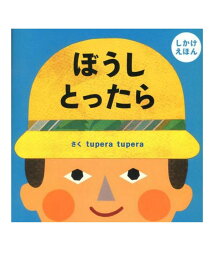 しかけ
えほん

ぼうし
とったら

さく tupera tupera